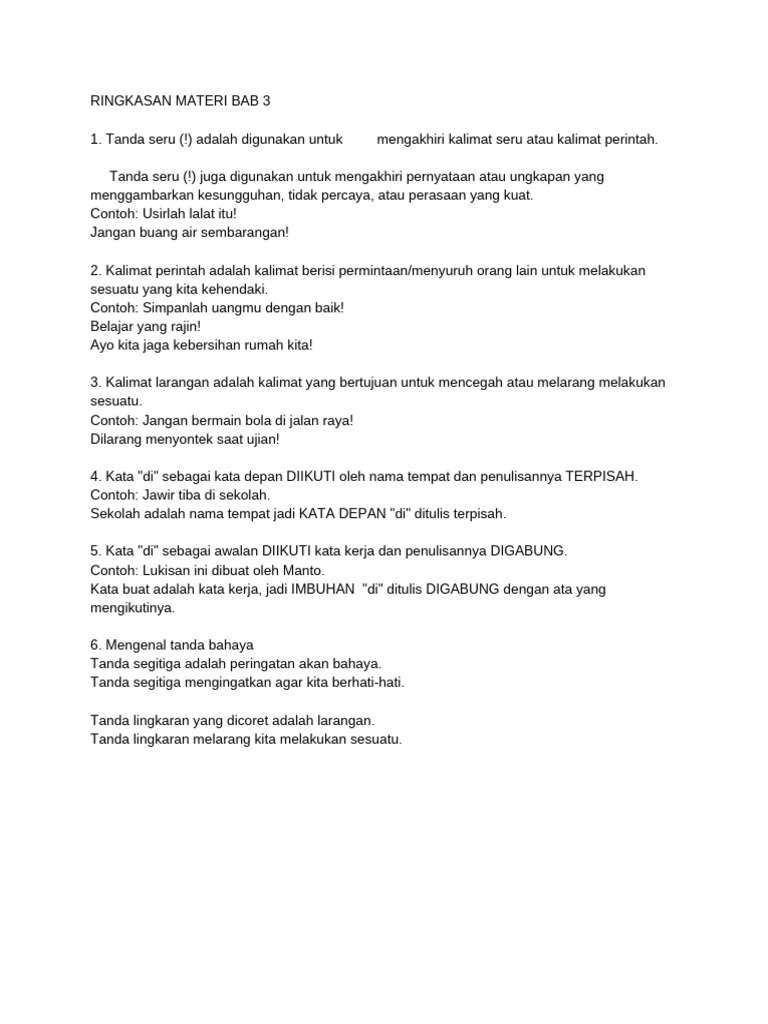 RINGKASAN MATERI BAB 3

1. Tanda seru (!) adalah digunakan untuk mengakhiri kalimat seru atau kalimat perintah.

Tanda seru (!) juga digunakan untuk mengakhiri pernyataan atau ungkapan yang menggambarkan kesungguhan, tidak percaya, atau perasaan yang kuat.
Contoh: Usirlah lalat itu!
Jangan buang air sembarangan!

2. Kalimat perintah adalah kalimat berisi permintaan/menyuruh orang lain untuk melakukan sesuatu yang kita kehendaki.
Contoh: Simpanlah uangmu dengan baik!
Belajar yang rajin!
Ayo kita jaga kebersihan rumah kita!

3. Kalimat larangan adalah kalimat yang bertujuan untuk mencegah atau melarang melakukan sesuatu.
Contoh: Jangan bermain bola di jalan raya!
Dilarang menyontek saat ujian!

4. Kata "di" sebagai kata depan DIIKUTI oleh nama tempat dan penulisannya TERPISAH.
Contoh: Jawir tiba di sekolah.
Sekolah adalah nama tempat jadi KATA DEPAN "di" ditulis terpisah.

5. Kata "di" sebagai awalan DIIKUTI kata kerja dan penulisannya DIGABUNG.
Contoh: Lukisan ini dibuat oleh Manto.
Kata buat adalah kata kerja, jadi IMBUHAN "di" ditulis DIGABUNG dengan ata yang mengikutinya.

6. Mengenal tanda bahaya
Tanda segitiga adalah peringatan akan bahaya.
Tanda segitiga mengingatkan agar kita berhati-hati.

Tanda lingkaran yang dicoret adalah larangan.
Tanda lingkaran melarang kita melakukan sesuatu.